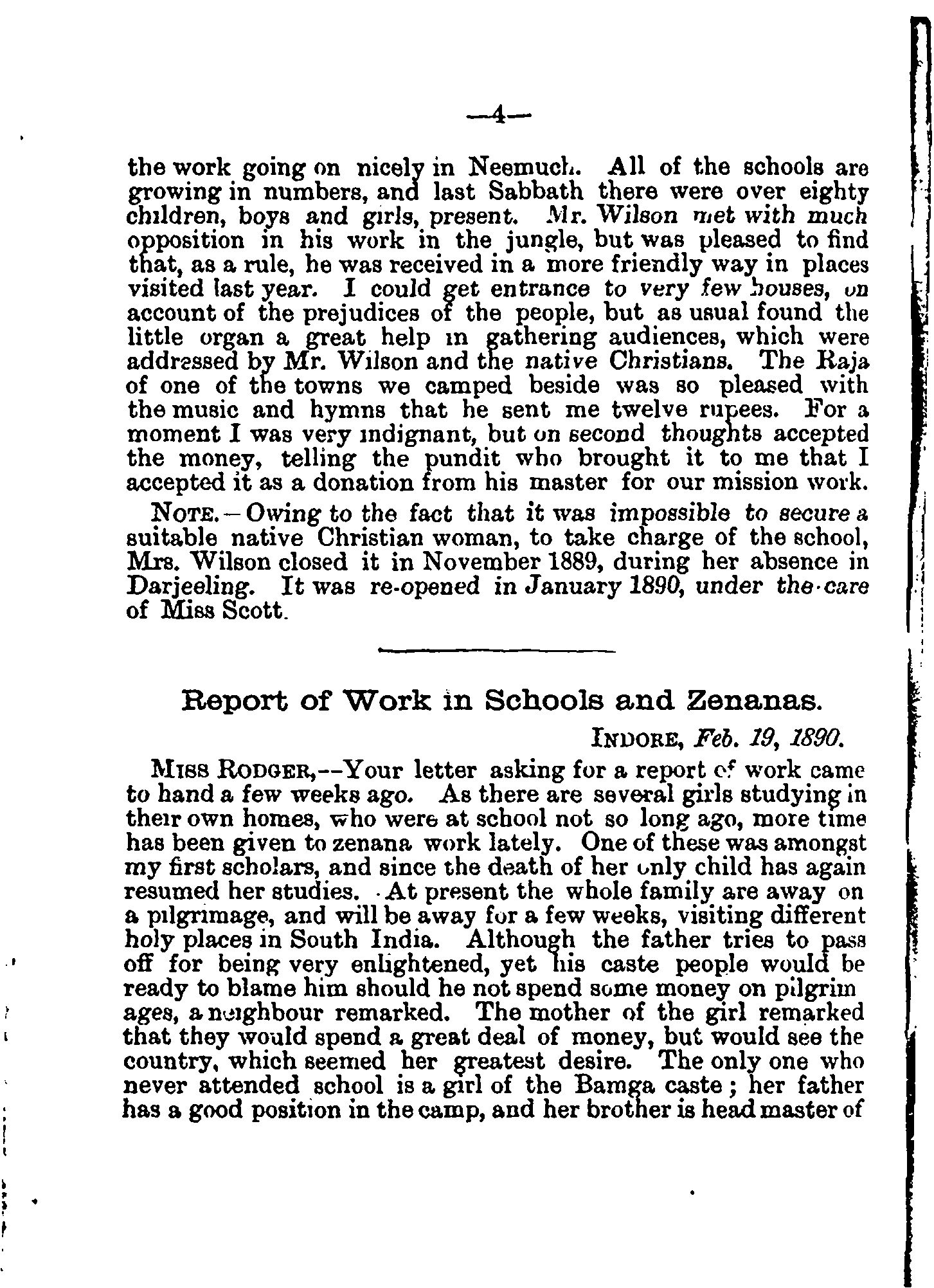 —4—

the work going on nicely in Neemuch. All of the schools are growing in numbers, and last Sabbath there were over eighty children, boys and girls, present. Mr. Wilson met with much opposition in his work in the jungle, but was pleased to find that, as a rule, he was received in a more friendly way in places visited last year. I could get entrance to very few houses, on account of the prejudices of the people, but as usual found the little organ a great help in gathering audiences, which were addressed by Mr. Wilson and the native Christians. The Raja of one of the towns we camped beside was so pleased with the music and hymns that he sent me twelve rupees. For a moment I was very indignant, but on second thoughts accepted the money, telling the pundit who brought it to me that I accepted it as a donation from his master for our mission work.

NOTE.—Owing to the fact that it was impossible to secure a suitable native Christian woman, to take charge of the school, Mrs. Wilson closed it in November 1889, during her absence in Darjeeling. It was re-opened in January 1890, under the care of Miss Scott.

Report of Work in Schools and Zenanas.

INDORE, Feb. 19, 1890.

MISS RODGER,--Your letter asking for a report of work came to hand a few weeks ago. As there are several girls studying in their own homes, who were at school not so long ago, more time has been given to zenana work lately. One of these was amongst my first scholars, and since the death of her only child has again resumed her studies. At present the whole family are away on a pilgrimage, and will be away for a few weeks, visiting different holy places in South India. Although the father tries to pass off for being very enlightened, yet his caste people would be ready to blame him should he not spend some money on pilgrim ages, a neighbour remarked. The mother of the girl remarked that they would spend a great deal of money, but would see the country, which seemed her greatest desire. The only one who never attended school is a girl of the Bamga caste; her father has a good position in the camp, and her brother is head master of